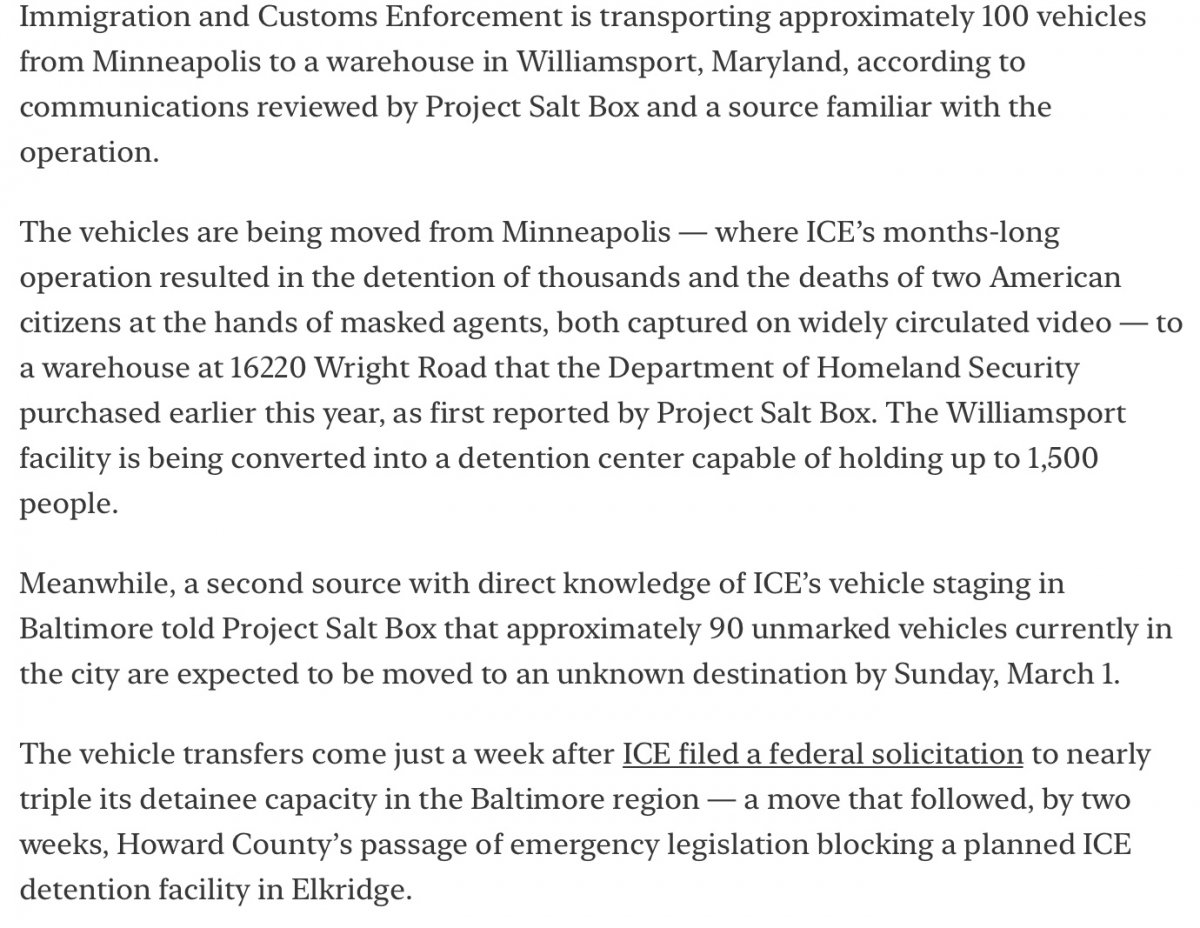 Immigration and Customs Enforcement is transporting approximately 100 vehicles from Minneapolis to a warehouse in Williamsport, Maryland, according to communications reviewed by Project Salt Box and a source familiar with the operation.

The vehicles are being moved from Minneapolis — where ICE's months-long operation resulted in the detention of thousands and the deaths of two American citizens at the hands of masked agents, both captured on widely circulated video — to a warehouse at 16220 Wright Road that the Department of Homeland Security purchased earlier this year, as first reported by Project Salt Box. The Williamsport facility is being converted into a detention center capable of holding up to 1,500 people.

Meanwhile, a second source with direct knowledge of ICE's vehicle staging in Baltimore told Project Salt Box that approximately 90 unmarked vehicles currently in the city are expected to be moved to an unknown destination by Sunday, March 1.

The vehicle transfers come just a week after ICE filed a federal solicitation to nearly triple its detainee capacity in the Baltimore region — a move that followed, by two weeks, Howard County's passage of emergency legislation blocking a planned ICE detention facility in Elkridge.